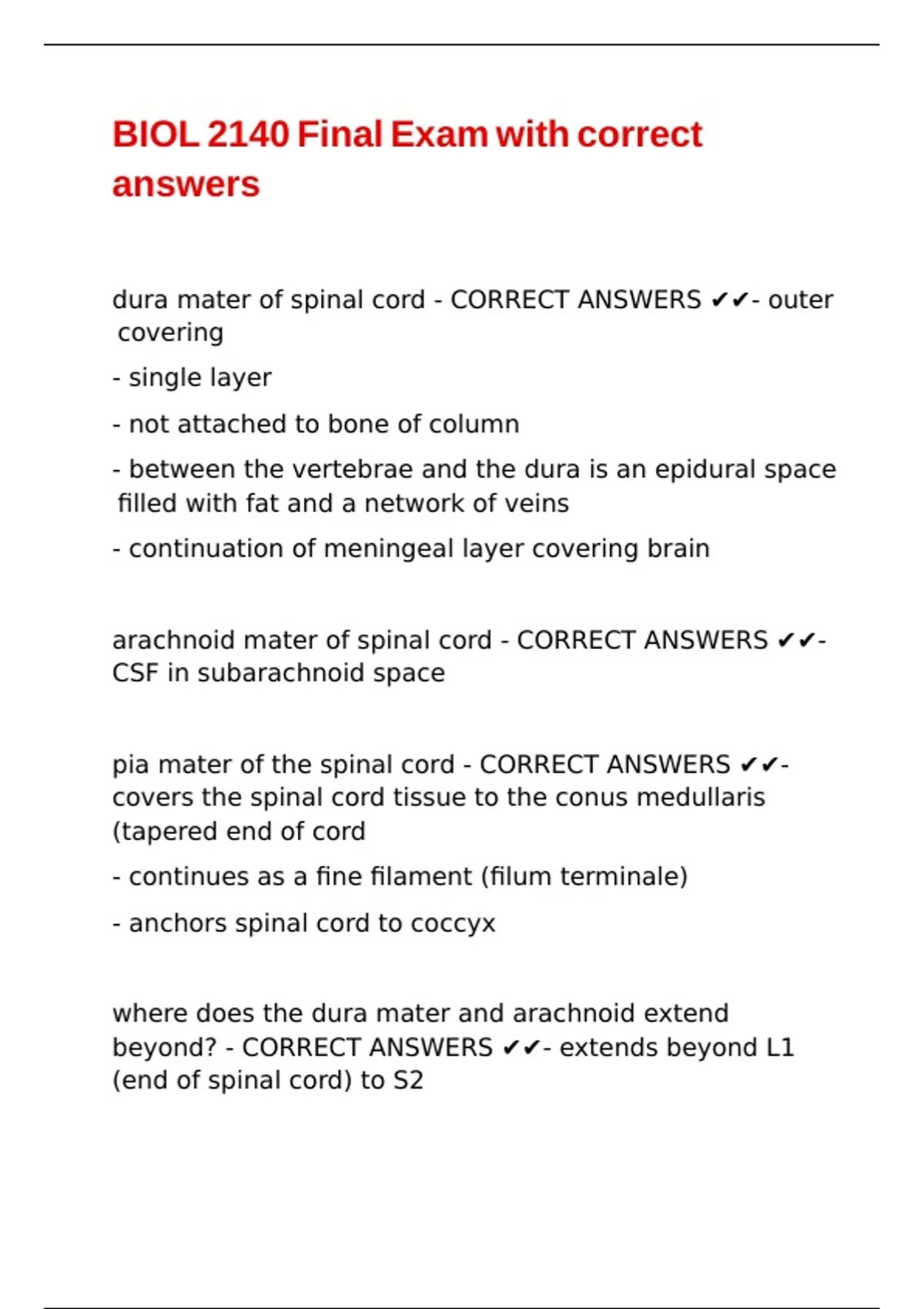 BIOL 2140 Final Exam with correct answers

dura mater of spinal cord - CORRECT ANSWERS ✔✔- outer covering

- single layer

- not attached to bone of column

- between the vertebrae and the dura is an epidural space filled with fat and a network of veins

- continuation of meningeal layer covering brain

arachnoid mater of spinal cord - CORRECT ANSWERS ✔✔- CSF in subarachnoid space

pia mater of the spinal cord - CORRECT ANSWERS ✔✔- covers the spinal cord tissue to the conus medullaris (tapered end of cord

- continues as a fine filament (filum terminale)

- anchors spinal cord to coccyx

where does the dura mater and arachnoid extend beyond? - CORRECT ANSWERS ✔✔- extends beyond L1 (end of spinal cord) to S2